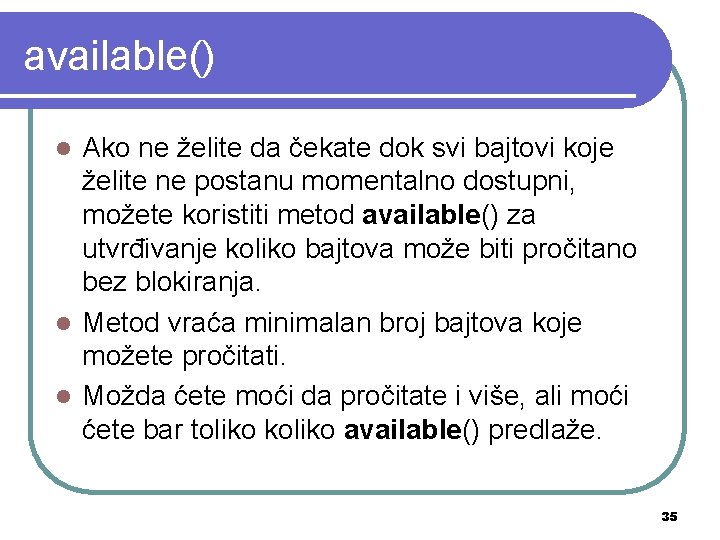 available()

• Ako ne želite da čekate dok svi bajtovi koje želite ne postanu momentalno dostupni, možete koristiti metod available() za utvrđivanje koliko bajtova može biti pročitano bez blokiranja.
• Metod vraća minimalan broj bajtova koje možete pročitati.
• Možda ćete moći da pročitate i više, ali moći ćete bar toliko koliko available() predlaže.

35